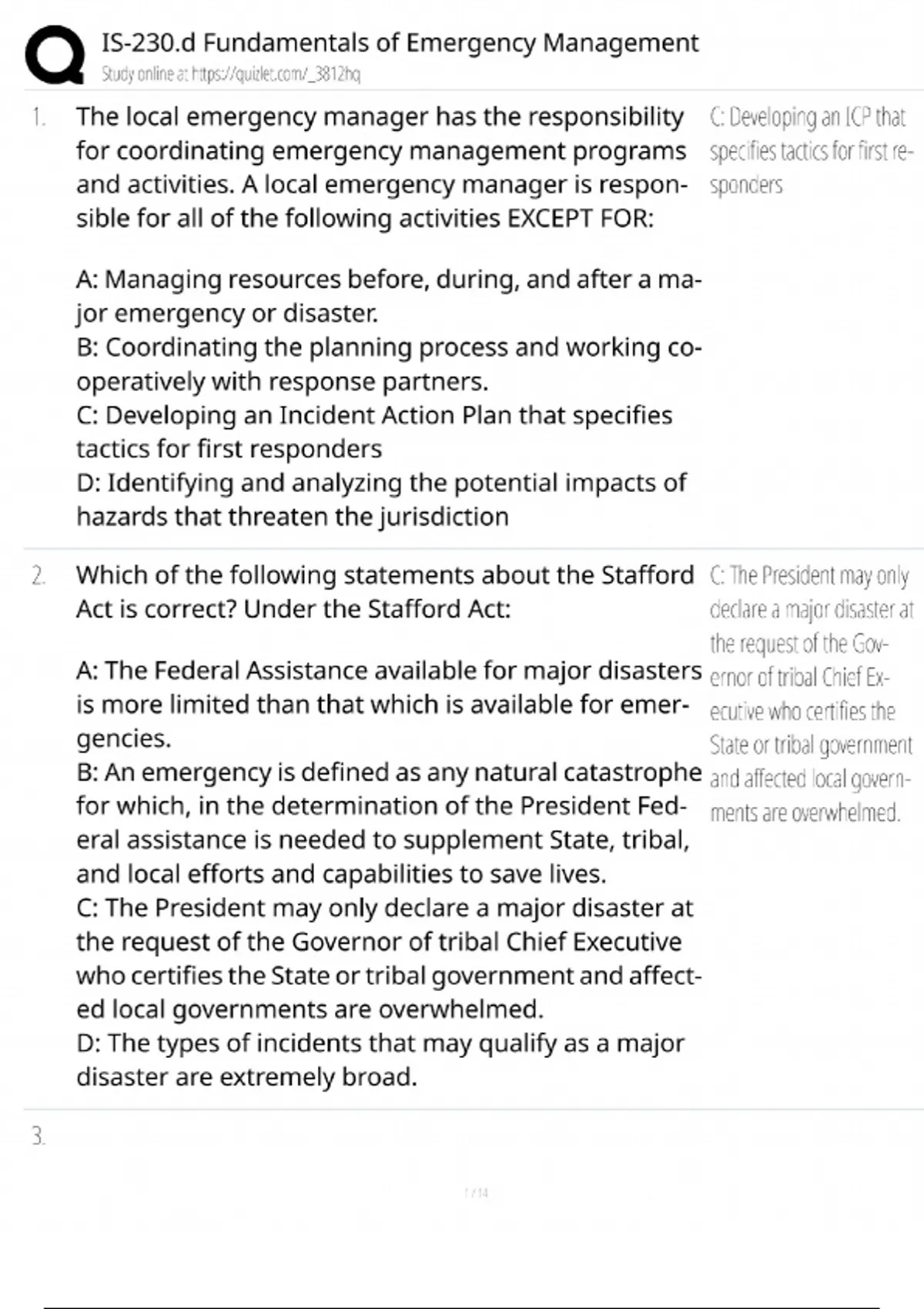 IS-230.d Fundamentals of Emergency Management
Study online at https://quizlet.com/_3812hq

1. The local emergency manager has the responsibility for coordinating emergency management programs and activities. A local emergency manager is responsible for all of the following activities EXCEPT FOR:

A: Managing resources before, during, and after a major emergency or disaster.
B: Coordinating the planning process and working cooperatively with response partners.
C: Developing an Incident Action Plan that specifies tactics for first responders
D: Identifying and analyzing the potential impacts of hazards that threaten the jurisdiction

C: Developing an ICP that specifies tactics for first responders

2. Which of the following statements about the Stafford Act is correct? Under the Stafford Act:

A: The Federal Assistance available for major disasters is more limited than that which is available for emergencies.
B: An emergency is defined as any natural catastrophe for which, in the determination of the President Federal assistance is needed to supplement State, tribal, and local efforts and capabilities to save lives.
C: The President may only declare a major disaster at the request of the Governor of tribal Chief Executive who certifies the State or tribal government and affected local governments are overwhelmed.
D: The types of incidents that may qualify as a major disaster are extremely broad.

C: The President may only declare a major disaster at the request of the Governor of tribal Chief Executive who certifies the State or tribal government and affected local governments are overwhelmed.

3.

1 / 14